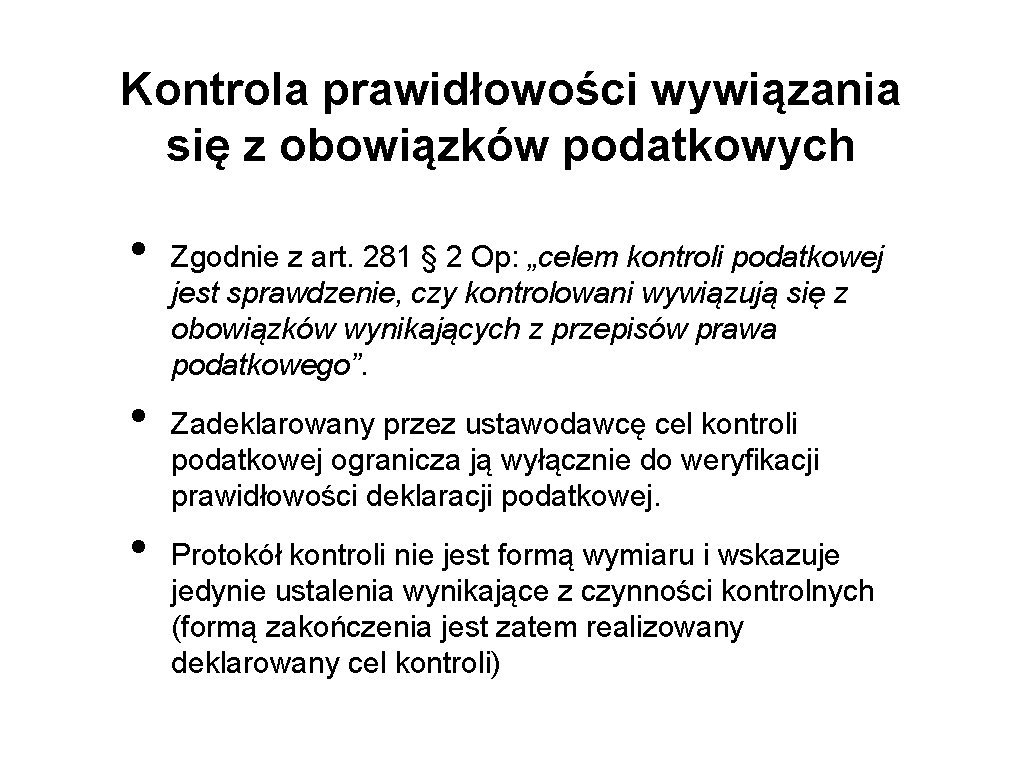 Kontrola prawidłowości wywiązania się z obowiązków podatkowych

• Zgodnie z art. 281 § 2 Op: „celem kontroli podatkowej jest sprawdzenie, czy kontrolowani wywiązują się z obowiązków wynikających z przepisów prawa podatkowego”.

• Zadeklarowany przez ustawodawcę cel kontroli podatkowej ogranicza ją wyłącznie do weryfikacji prawidłowości deklaracji podatkowej.

• Protokół kontroli nie jest formą wymiaru i wskazuje jedynie ustalenia wynikające z czynności kontrolnych (formą zakończenia jest zatem realizowany deklarowany cel kontroli)